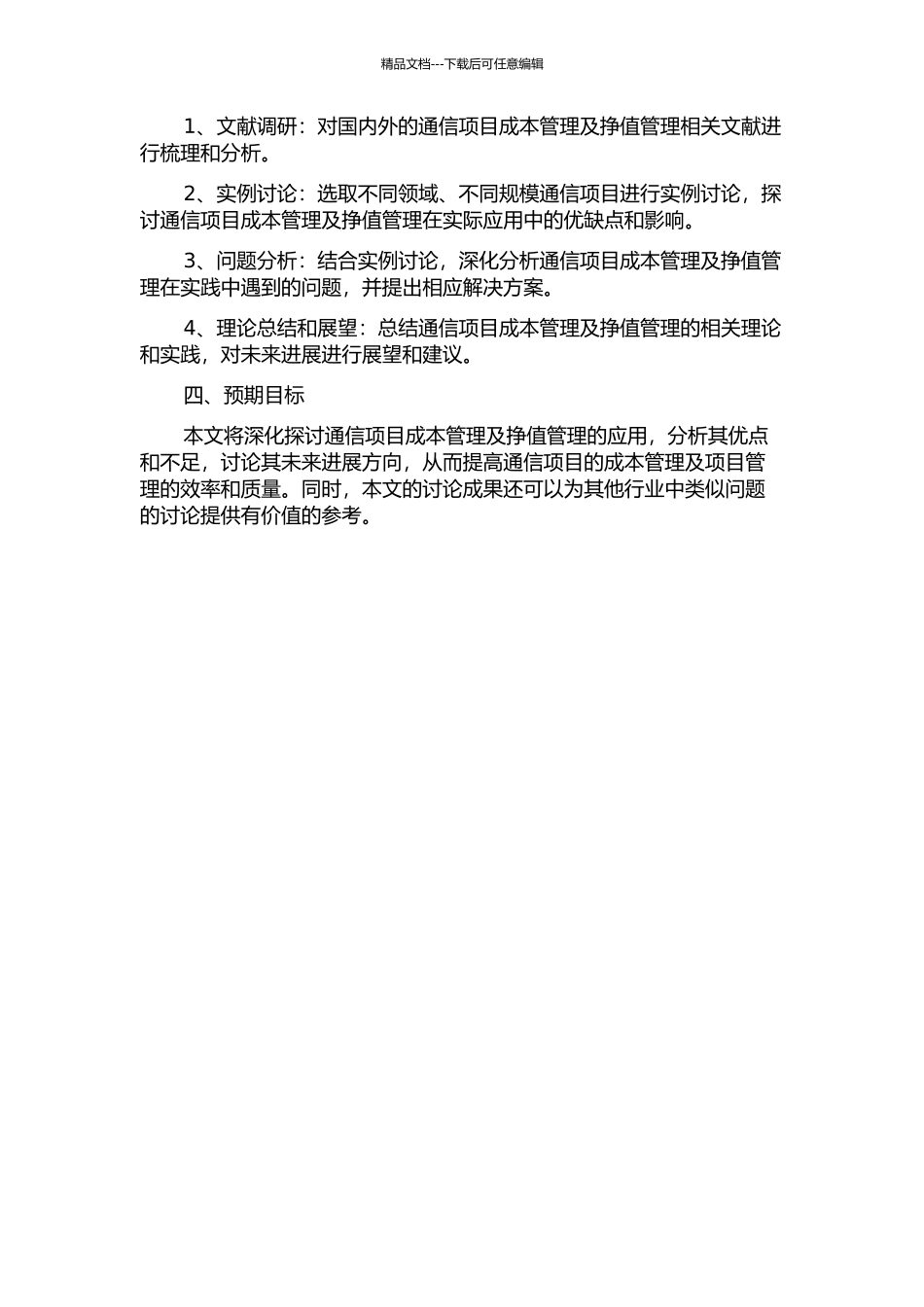 精品文档---下载后可任意编辑

1、文献调研：对国内外的通信项目成本管理及挣值管理相关文献进行梳理和分析。

2、实例讨论：选取不同领域、不同规模通信项目进行实例讨论，探讨通信项目成本管理及挣值管理在实际应用中的优缺点和影响。

3、问题分析：结合实例讨论，深化分析通信项目成本管理及挣值管理在实践中遇到的问题，并提出相应解决方案。

4、理论总结和展望：总结通信项目成本管理及挣值管理的相关理论和实践，对未来进展进行展望和建议。

四、预期目标

本文将深化探讨通信项目成本管理及挣值管理的应用，分析其优点和不足，讨论其未来进展方向，从而提高通信项目的成本管理及项目管理的效率和质量。同时，本文的讨论成果还可以为其他行业中类似问题的讨论提供有价值的参考。